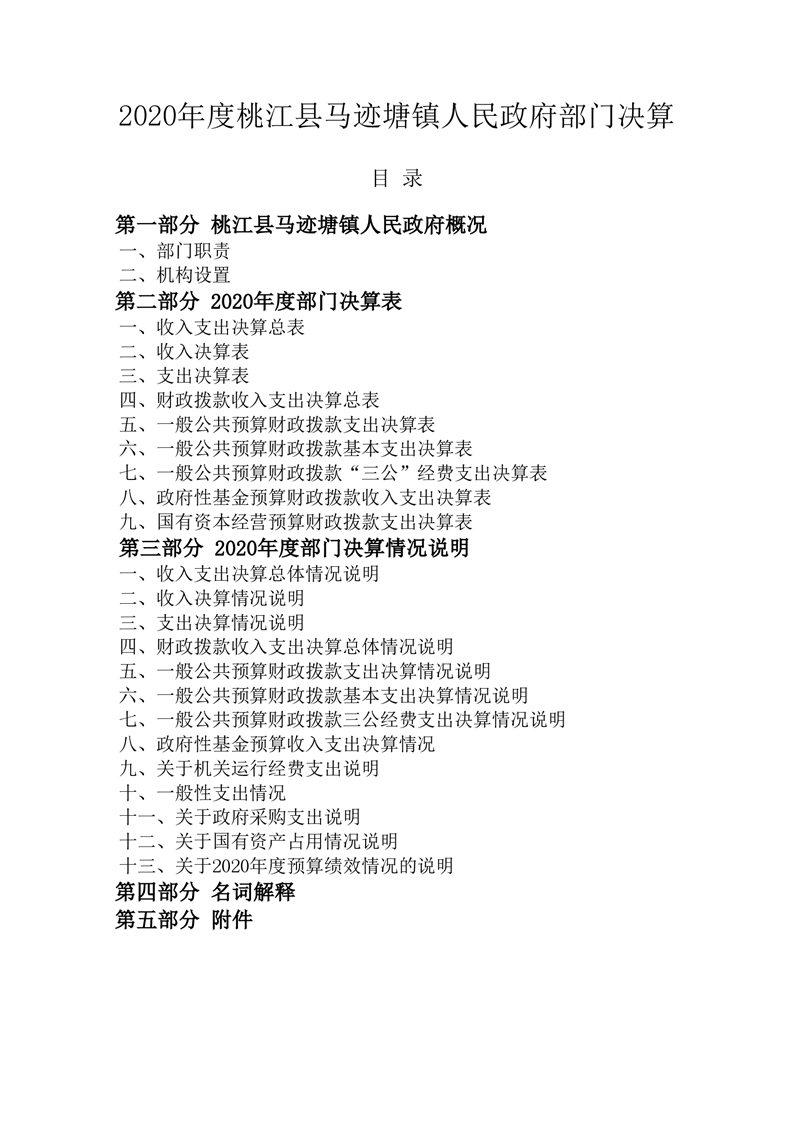 2020年度桃江县马迹塘镇人民政府部门决算

目 录

第一部分 桃江县马迹塘镇人民政府概况
一、部门职责
二、机构设置
第二部分 2020年度部门决算表
一、收入支出决算总表
二、收入决算表
三、支出决算表
四、财政拨款收入支出决算总表
五、一般公共预算财政拨款支出决算表
六、一般公共预算财政拨款基本支出决算表
七、一般公共预算财政拨款“三公”经费支出决算表
八、政府性基金预算财政拨款收入支出决算表
九、国有资本经营预算财政拨款支出决算表
第三部分 2020年度部门决算情况说明
一、收入支出决算总体情况说明
二、收入决算情况说明
三、支出决算情况说明
四、财政拨款收入支出决算总体情况说明
五、一般公共预算财政拨款支出决算情况说明
六、一般公共预算财政拨款基本支出决算情况说明
七、一般公共预算财政拨款三公经费支出决算情况说明
八、政府性基金预算收入支出决算情况
九、关于机关运行经费支出说明
十、一般性支出情况
十一、关于政府采购支出说明
十二、关于国有资产占用情况说明
十三、关于2020年度预算绩效情况的说明
第四部分 名词解释
第五部分 附件